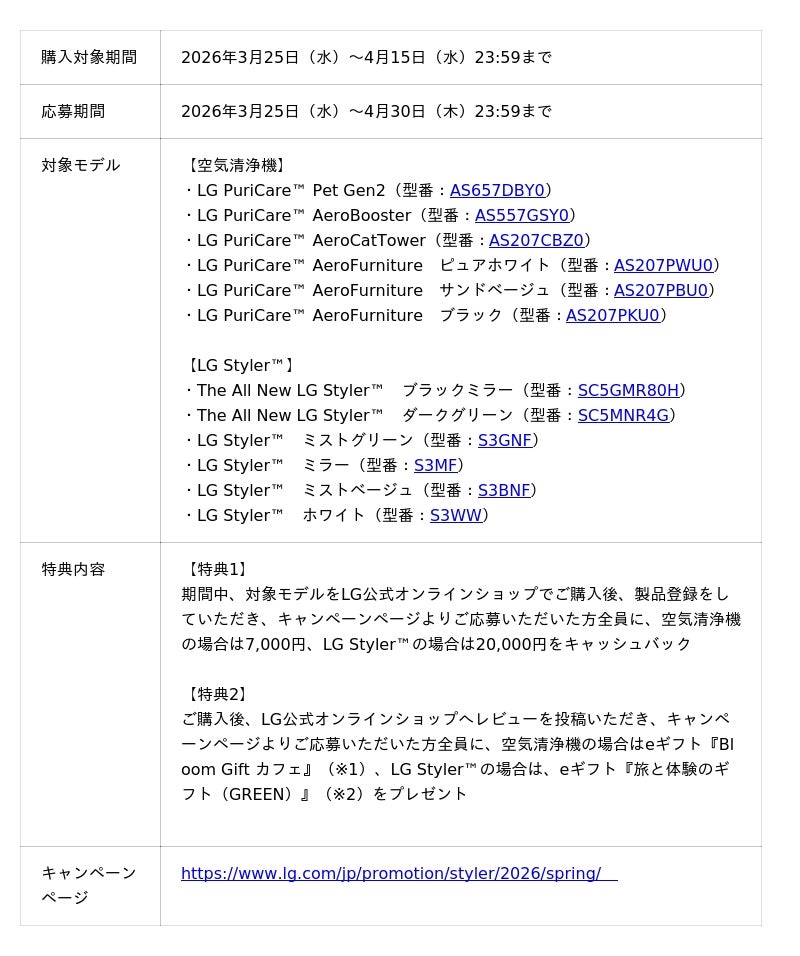 | 購入対象期間 | 2026年3月25日（水）～4月15日（水）23:59まで |
|---|---|
| 応募期間 | 2026年3月25日（水）～4月30日（木）23:59まで |
| 対象モデル | 【空気清浄機】<br>・LG PuriCare™ Pet Gen2（型番：AS657DBY0）<br>・LG PuriCare™ AeroBooster（型番：AS557GSY0）<br>・LG PuriCare™ AeroCatTower（型番：AS207CBZ0）<br>・LG PuriCare™ AeroFurniture　ピュアホワイト（型番：AS207PWU0）<br>・LG PuriCare™ AeroFurniture　サンドベージュ（型番：AS207PBU0）<br>・LG PuriCare™ AeroFurniture　ブラック（型番：AS207PKU0）<br><br>【LG Styler™】<br>・The All New LG Styler™　ブラックミラー（型番：SC5GMR80H）<br>・The All New LG Styler™　ダークグリーン（型番：SC5MNR4G）<br>・LG Styler™　ミストグリーン（型番：S3GNF）<br>・LG Styler™　ミラー（型番：S3MF）<br>・LG Styler™　ミストベージュ（型番：S3BNF）<br>・LG Styler™　ホワイト（型番：S3WW） |
| 特典内容 | 【特典1】<br>期間中、対象モデルをLG公式オンラインショップでご購入後、製品登録をしていただき、キャンペーンページよりご応募いただいた方全員に、空気清浄機の場合は7,000円、LG Styler™の場合は20,000円をキャッシュバック<br><br>【特典2】<br>ご購入後、LG公式オンラインショップへレビューを投稿いただき、キャンペーンページよりご応募いただいた方全員に、空気清浄機の場合はeギフト『Bloom Gift カフェ』（※1）、LG Styler™の場合は、eギフト『旅と体験のギフト（GREEN）』（※2）をプレゼント |
| キャンペーンページ | https://www.lg.com/jp/promotion/styler/2026/spring/ |